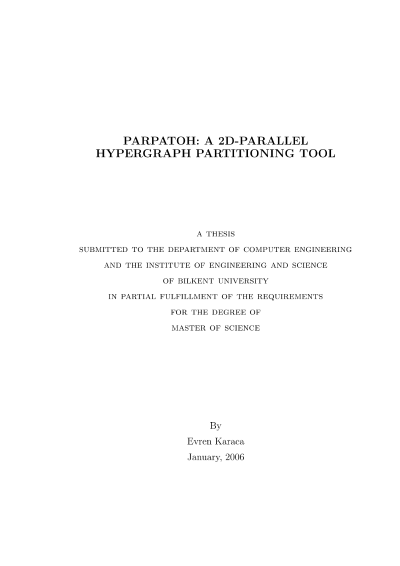 PARPATOH: A 2D-PARALLEL HYPERGRAPH PARTITIONING TOOL

A THESIS
SUBMITTED TO THE DEPARTMENT OF COMPUTER ENGINEERING
AND THE INSTITUTE OF ENGINEERING AND SCIENCE
OF BILKENT UNIVERSITY
IN PARTIAL FULFILLMENT OF THE REQUIREMENTS
FOR THE DEGREE OF
MASTER OF SCIENCE

By
Evren Karaca
January, 2006